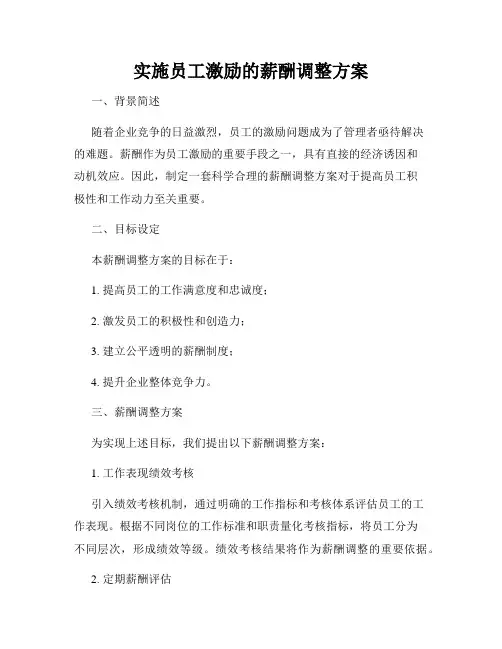 实施员工激励的薪酬调整方案

一、背景简述

随着企业竞争的日益激烈，员工的激励问题成为了管理者亟待解决的难题。薪酬作为员工激励的重要手段之一，具有直接的经济诱因和动机效应。因此，制定一套科学合理的薪酬调整方案对于提高员工积极性和工作动力至关重要。

二、目标设定

本薪酬调整方案的目标在于：

1. 提高员工的工作满意度和忠诚度；

2. 激发员工的积极性和创造力；

3. 建立公平透明的薪酬制度；

4. 提升企业整体竞争力。

三、薪酬调整方案

为实现上述目标，我们提出以下薪酬调整方案：

1. 工作表现绩效考核

引入绩效考核机制，通过明确的工作指标和考核体系评估员工的工作表现。根据不同岗位的工作标准和职责量化考核指标，将员工分为不同层次，形成绩效等级。绩效考核结果将作为薪酬调整的重要依据。

2. 定期薪酬评估